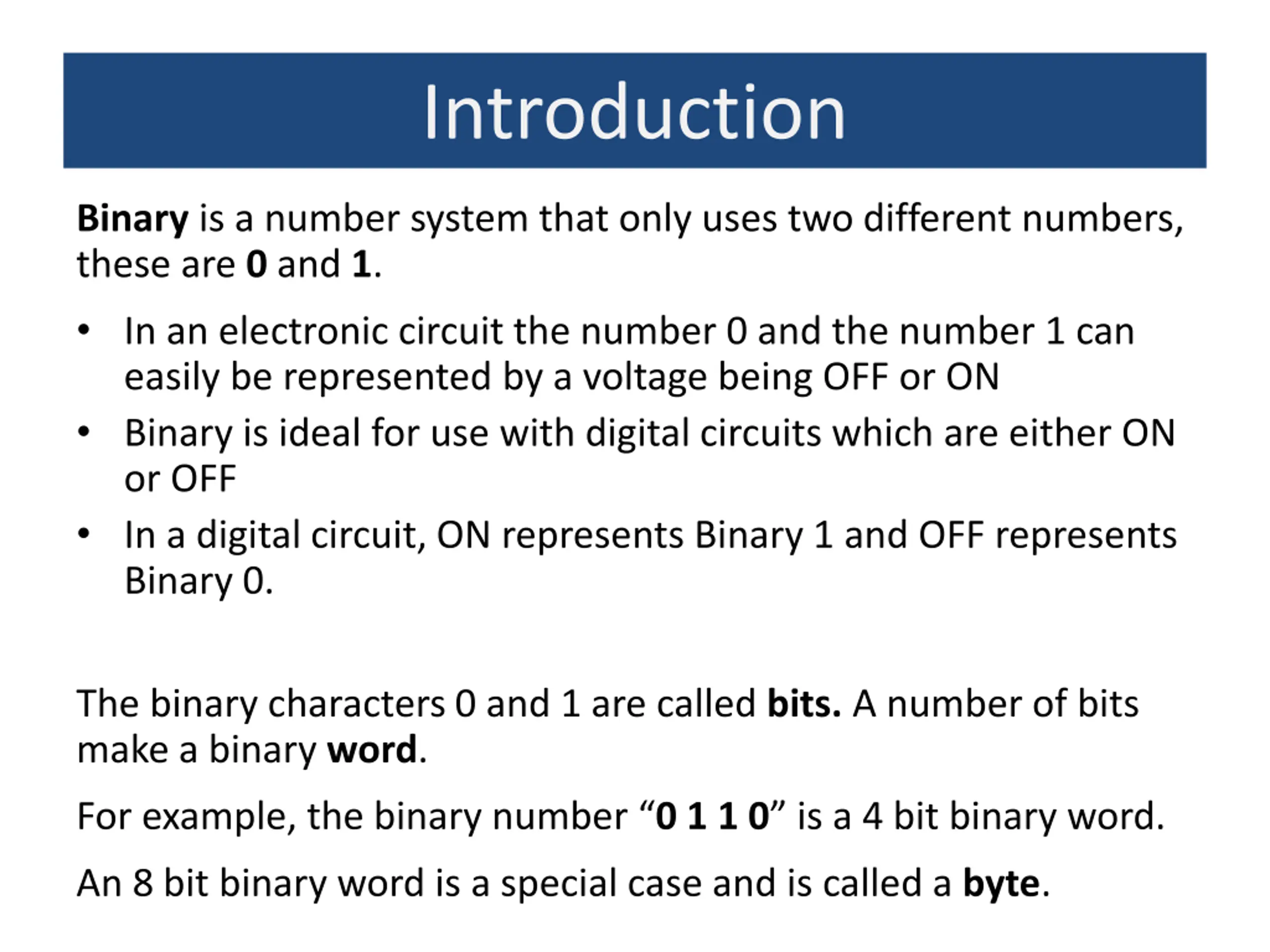 Introduction

Binary is a number system that only uses two different numbers, these are 0 and 1.

• In an electronic circuit the number 0 and the number 1 can easily be represented by a voltage being OFF or ON
• Binary is ideal for use with digital circuits which are either ON or OFF
• In a digital circuit, ON represents Binary 1 and OFF represents Binary 0.

The binary characters 0 and 1 are called bits. A number of bits make a binary word.

For example, the binary number “0 1 1 0” is a 4 bit binary word.

An 8 bit binary word is a special case and is called a byte.